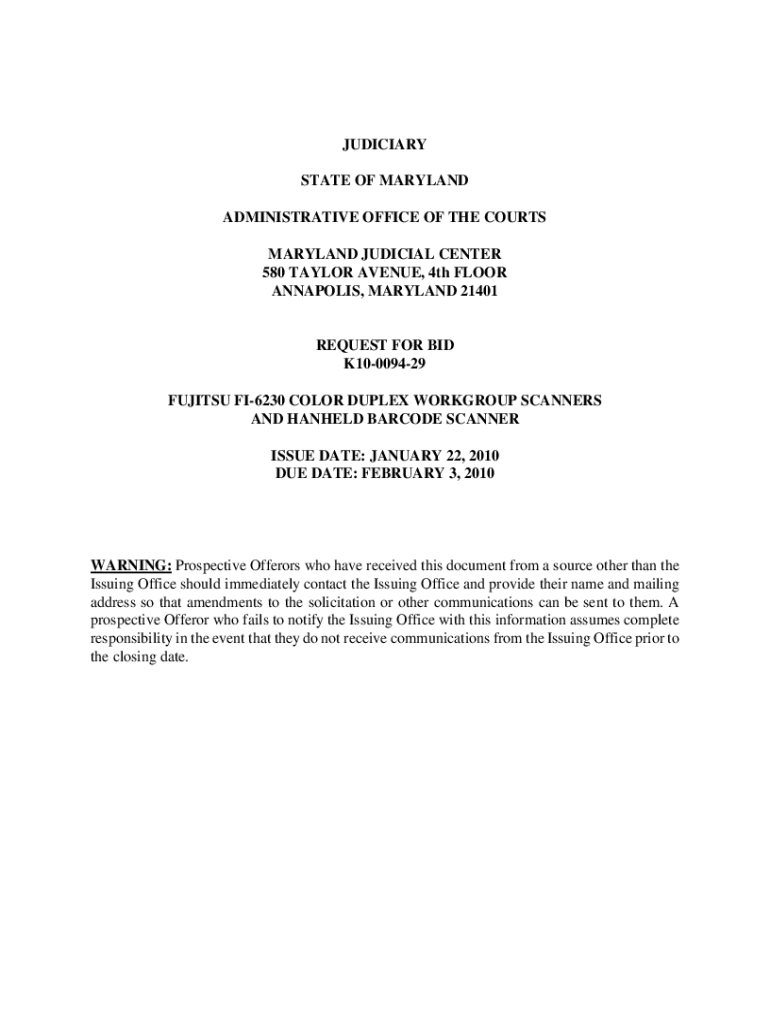 JUDICIARY

STATE OF MARYLAND

ADMINISTRATIVE OFFICE OF THE COURTS

MARYLAND JUDICIAL CENTER
580 TAYLOR AVENUE, 4th FLOOR
ANNAPOLIS, MARYLAND 21401

REQUEST FOR BID
K10-0094-29

FUJITSU FI-6230 COLOR DUPLEX WORKGROUP SCANNERS
AND HANHELD BARCODE SCANNER

ISSUE DATE: JANUARY 22, 2010
DUE DATE: FEBRUARY 3, 2010

WARNING: Prospective Offerors who have received this document from a source other than the Issuing Office should immediately contact the Issuing Office and provide their name and mailing address so that amendments to the solicitation or other communications can be sent to them. A prospective Offeror who fails to notify the Issuing Office with this information assumes complete responsibility in the event that they do not receive communications from the Issuing Office prior to the closing date.